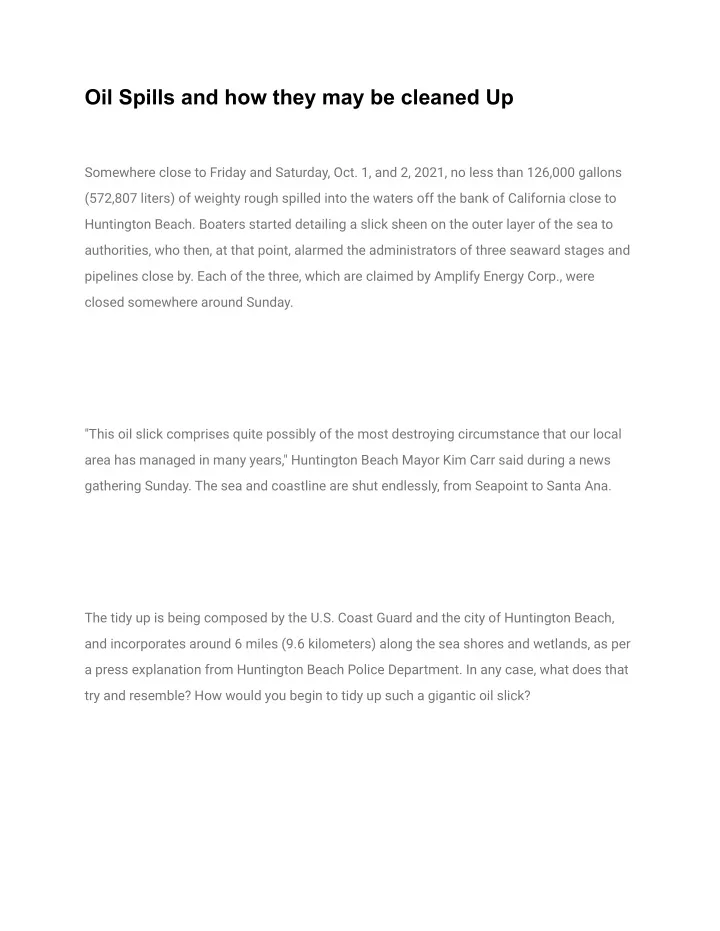 Oil Spills and how they may be cleaned Up

Somewhere close to Friday and Saturday, Oct. 1, and 2, 2021, no less than 126,000 gallons (572,807 liters) of weighty rough spilled into the waters off the bank of California close to Huntington Beach. Boaters started detailing a slick sheen on the outer layer of the sea to authorities, who then, at that point, alarmed the administrators of three seaward stages and pipelines close by. Each of the three, which are claimed by Amplify Energy Corp., were closed somewhere around Sunday.

"This oil slick comprises quite possibly of the most destroying circumstance that our local area has managed in many years," Huntington Beach Mayor Kim Carr said during a news gathering Sunday. The sea and coastline are shut endlessly, from Seapoint to Santa Ana.

The tidy up is being composed by the U.S. Coast Guard and the city of Huntington Beach, and incorporates around 6 miles (9.6 kilometers) along the sea shores and wetlands, as per a press explanation from Huntington Beach Police Department. In any case, what does that try and resemble? How would you begin to tidy up such a gigantic oil slick?